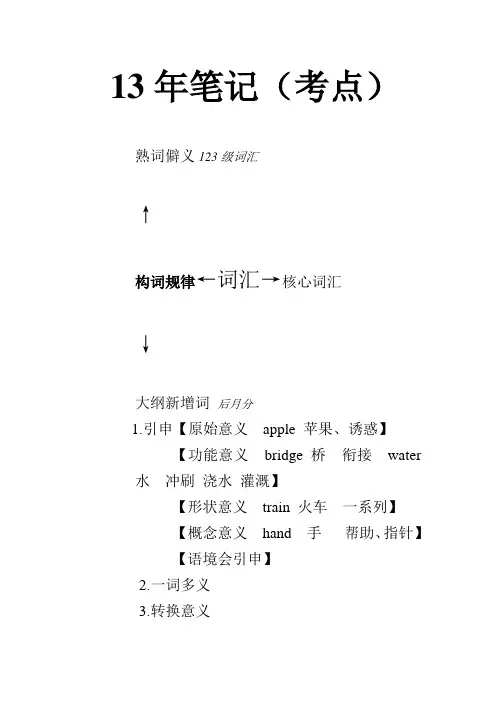 13 年笔记（考点）

熟词僻义 123 级词汇

↑

构词规律←词汇→核心词汇

↓

大纲新增词 后月分

1.引申【原始意义 apple 苹果、诱惑】

【功能意义 bridge 桥 衔接 water 水 冲刷 浇水 灌溉】

【形状意义 train 火车 一系列】

【概念意义 hand 手 帮助、指针】

【语境会引申】

2.一词多义

3.转换意义